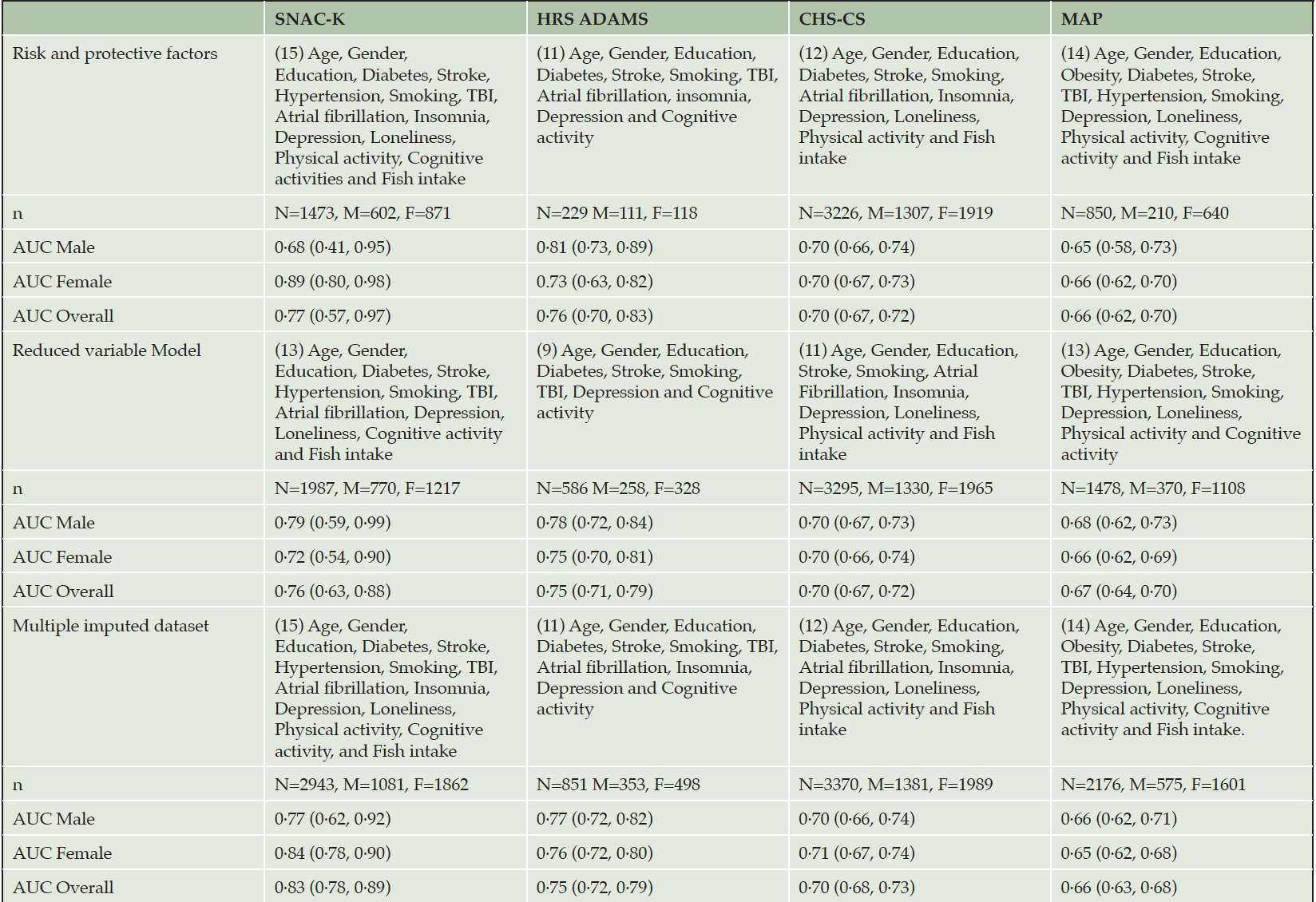 |  | SNAC-K | HRS ADAMS | CHS-CS | MAP |
|---|---|---|---|---|
| Risk and protective factors | (15) Age, Gender, Education, Diabetes, Stroke, Hypertension, Smoking, TBI, Atrial fibrillation, Insomnia, Depression, Loneliness, Physical activity, Cognitive activities and Fish intake | (11) Age, Gender, Education, Diabetes, Stroke, Smoking, TBI, Atrial fibrillation, insomnia, Depression and Cognitive activity | (12) Age, Gender, Education, Diabetes, Stroke, Smoking, Atrial fibrillation, Insomnia, Depression, Loneliness, Physical activity and Fish intake | (14) Age, Gender, Education, Obesity, Diabetes, Stroke, TBI, Hypertension, Smoking, Depression, Loneliness, Physical activity, Cognitive activity and Fish intake |
| n | N=1473, M=602, F=871 | N=229 M=111, F=118 | N=3226, M=1307, F=1919 | N=850, M=210, F=640 |
| AUC Male | 0·68 (0·41, 0·95) | 0·81 (0·73, 0·89) | 0·70 (0·66, 0·74) | 0·65 (0·58, 0·73) |
| AUC Female | 0·89 (0·80, 0·98) | 0.73 (0·63, 0·82) | 0·70 (0·67, 0·73) | 0·66 (0·62, 0·70) |
| AUC Overall | 0·77 (0·57, 0·97) | 0·76 (0·70, 0·83) | 0·70 (0·67, 0·72) | 0·66 (0·62, 0·70) |
| Reduced variable Model | (13) Age, Gender, Education, Diabetes, Stroke, Hypertension, Smoking, TBI, Atrial fibrillation, Depression, Loneliness, Cognitive activity and Fish intake | (9) Age, Gender, Education, Diabetes, Stroke, Smoking, TBI, Depression and Cognitive activity | (11) Age, Gender, Education, Stroke, Smoking, Atrial Fibrillation, Insomnia, Depression, Loneliness, Physical activity and Fish intake | (13) Age, Gender, Education, Obesity, Diabetes, Stroke, TBI, Hypertension, Smoking, Depression, Loneliness, Physical activity and Cognitive activity |
| n | N=1987, M=770, F=1217 | N=586 M=258, F=328 | N=3295, M=1330, F=1965 | N=1478, M=370, F=1108 |
| AUC Male | 0·79 (0·59, 0·99) | 0·78 (0·72, 0·84) | 0·70 (0·67, 0·73) | 0·68 (0·62, 0·73) |
| AUC Female | 0·72 (0·54, 0·90) | 0·75 (0·70, 0·81) | 0·70 (0·66, 0·74) | 0·66 (0·62, 0·69) |
| AUC Overall | 0·76 (0·63, 0·88) | 0·75 (0·71, 0·79) | 0·70 (0·67, 0·72) | 0·67 (0·64, 0·70) |
| Multiple imputed dataset | (15) Age, Gender, Education, Diabetes, Stroke, Hypertension, Smoking, TBI, Atrial fibrillation, Insomnia, Depression, Loneliness, Physical activity, Cognitive activity, and Fish intake | (11) Age, Gender, Education, Diabetes, Stroke, Smoking, TBI, Atrial fibrillation, Insomnia, Depression and Cognitive activity | (12) Age, Gender, Education, Diabetes, Stroke, Smoking, Atrial fibrillation, Insomnia, Depression, Loneliness, Physical activity and Fish intake | (14) Age, Gender, Education, Obesity, Diabetes, Stroke, TBI, Hypertension, Smoking, Depression, Loneliness, Physical activity, Cognitive activity and Fish intake. |
| n | N=2943, M=1081, F=1862 | N=851 M=353, F=498 | N=3370, M=1381, F=1989 | N=2176, M=575, F=1601 |
| AUC Male | 0·77 (0·62, 0·92) | 0·77 (0·72, 0·82) | 0·70 (0·66, 0·74) | 0·66 (0·62, 0·71) |
| AUC Female | 0·84 (0·78, 0·90) | 0·76 (0·72, 0·80) | 0·71 (0·67, 0·74) | 0·65 (0·62, 0·68) |
| AUC Overall | 0·83 (0·78, 0·89) | 0·75 (0·72, 0·79) | 0·70 (0·68, 0·73) | 0·66 (0·63, 0·68) |